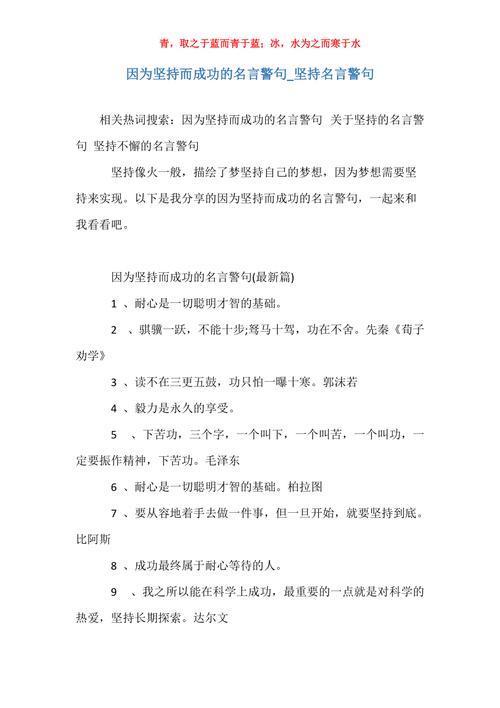 青，取之于蓝而青于蓝；冰，水为之而寒于水

因为坚持而成功的名言警句_坚持名言警句

相关热词搜索：因为坚持而成功的名言警句 关于坚持的名言警句 坚持不懈的名言警句

坚持像火一般，描绘了梦坚持自己的梦想，因为梦想需要坚持来实现。以下是我分享的因为坚持而成功的名言警句，一起来和我看看吧。

因为坚持而成功的名言警句(最新篇)

1 、耐心是一切聪明才智的基础。

2 、骐骥一跃，不能十步;驽马十驾，功在不舍。先秦《荀子劝学》

3 、读不在三更五鼓，功只怕一曝十寒。郭沫若

4 、毅力是永久的享受。

5 、下苦功，三个字，一个叫下，一个叫苦，一个叫功，一定要振作精神，下苦功。毛泽东

6 、耐心是一切聪明才智的基础。柏拉图

7 、要从容地着手去做一件事，但一旦开始，就要坚持到底。比阿斯

8 、成功最终属于耐心等待的人。

9 、我之所以能在科学上成功，最重要的一点就是对科学的热爱，坚持长期探索。达尔文